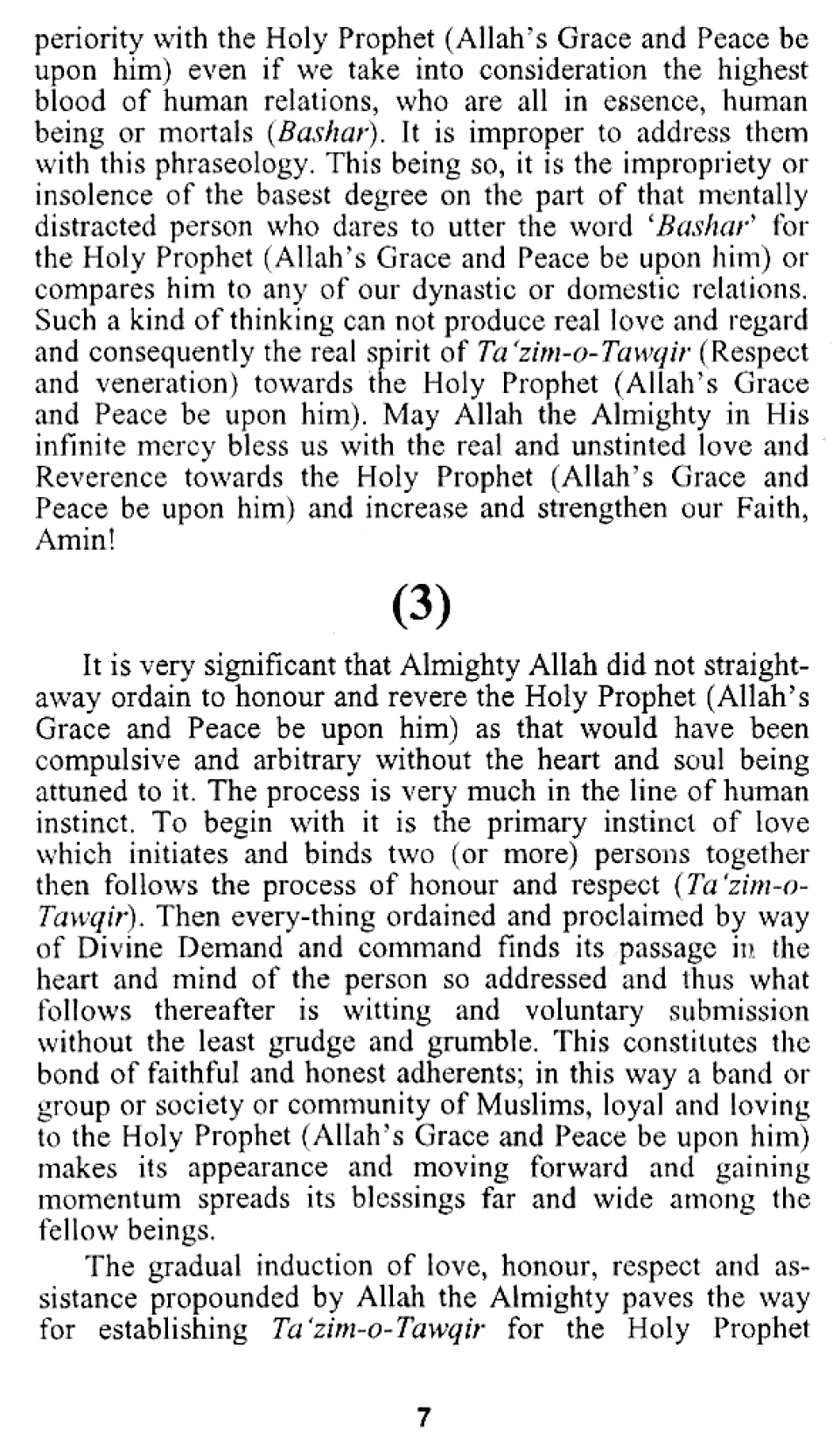 periority with the Holy Prophet (Allah's Grace and Peace be upon him) even if we take into consideration the highest blood of human relations, who are all in essence, human being or mortals (Bashar). It is improper to address them with this phraseology. This being so, it is the impropriety or insolence of the basest degree on the part of that mentally distracted person who dares to utter the word 'Bashar' for the Holy Prophet (Allah's Grace and Peace be upon him) or compares him to any of our dynastic or domestic relations. Such a kind of thinking can not produce real love and regard and consequently the real spirit of Ta'zim-o-Tawqir (Respect and veneration) towards the Holy Prophet (Allah's Grace and Peace be upon him). May Allah the Almighty in His infinite mercy bless us with the real and unstinted love and Reverence towards the Holy Prophet (Allah's Grace and Peace be upon him) and increase and strengthen our Faith, Amin!

(3)

It is very significant that Almighty Allah did not straightaway ordain to honour and revere the Holy Prophet (Allah's Grace and Peace be upon him) as that would have been compulsive and arbitrary without the heart and soul being attuned to it. The process is very much in the line of human instinct. To begin with it is the primary instinct of love which initiates and binds two (or more) persons together then follows the process of honour and respect (Ta'zim-o-Tawqir). Then every-thing ordained and proclaimed by way of Divine Demand and command finds its passage in the heart and mind of the person so addressed and thus what follows thereafter is witting and voluntary submission without the least grudge and grumble. This constitutes the bond of faithful and honest adherents; in this way a band or group or society or community of Muslims, loyal and loving to the Holy Prophet (Allah's Grace and Peace be upon him) makes its appearance and moving forward and gaining momentum spreads its blessings far and wide among the fellow beings.

The gradual induction of love, honour, respect and assistance propounded by Allah the Almighty paves the way for establishing Ta'zim-o-Tawqir for the Holy Prophet

7